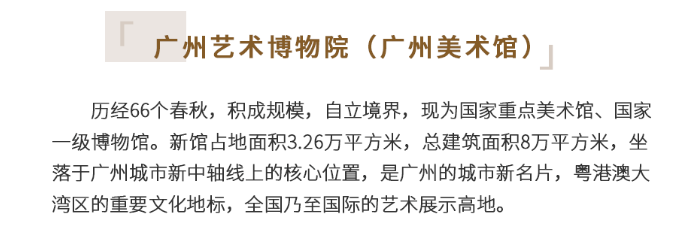 「 广州艺术博物院（广州美术馆）」

历经66个春秋，积成规模，自立境界，现为国家重点美术馆、国家一级博物馆。新馆占地面积3.26万平方米，总建筑面积8万平方米，坐落于广州城市新中轴线上的核心位置，是广州的城市新名片，粤港澳大湾区的重要文化地标，全国乃至国际的艺术展示高地。